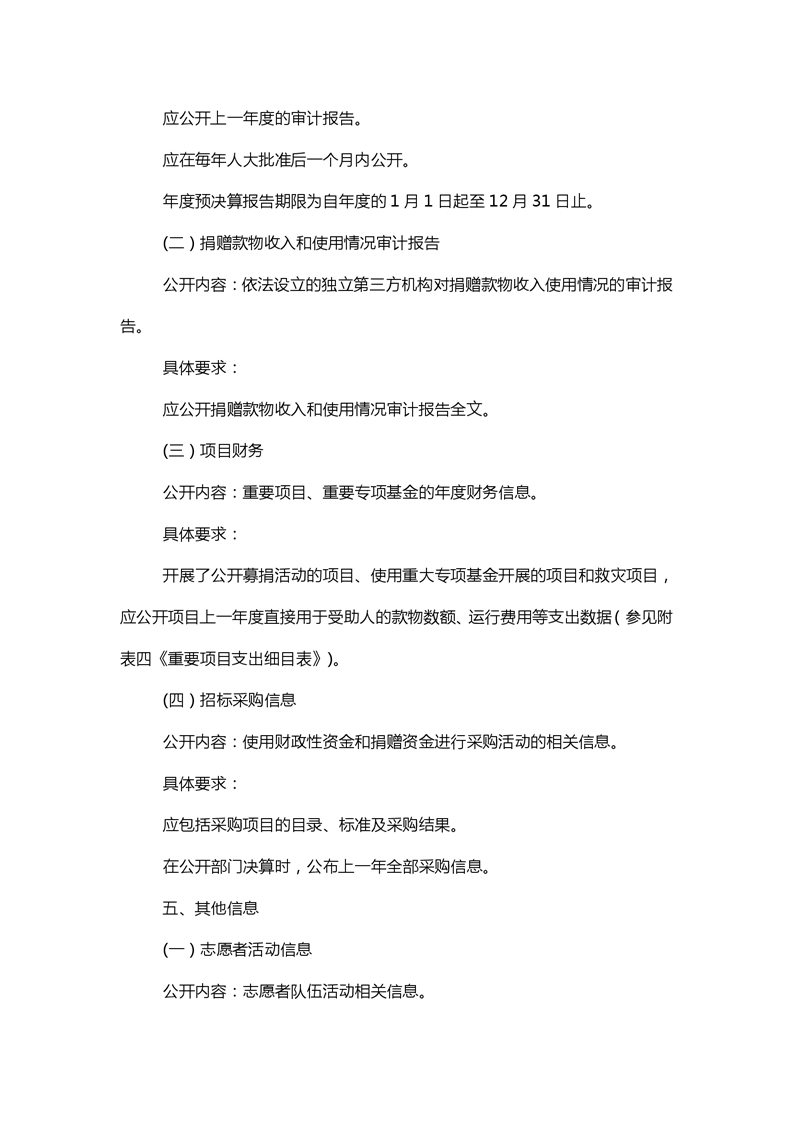 应公开上一年度的审计报告。

应在每年人大批准后一个月内公开。

年度预决算报告期限为自年度的 1 月 1 日起至 12 月 31 日止。

(二) 捐赠款物收入和使用情况审计报告

公开内容：依法设立的独立第三方机构对捐赠款物收入使用情况的审计报告。

具体要求：

应公开捐赠款物收入和使用情况审计报告全文。

(三) 项目财务

公开内容：重要项目、重要专项基金的年度财务信息。

具体要求：

开展了公开募捐活动的项目、使用重大专项基金开展的项目和救灾项目，应公开项目上一年度直接用于受助人的款物数额、运行费用等支出数据（参见附表四《重要项目支出细目表》）。

(四) 招标采购信息

公开内容：使用财政性资金和捐赠资金进行采购活动的相关信息。

具体要求：

应包括采购项目的目录、标准及采购结果。

在公开部门决算时，公布上一年全部采购信息。

五、其他信息

(一) 志愿者活动信息

公开内容：志愿者队伍活动相关信息。